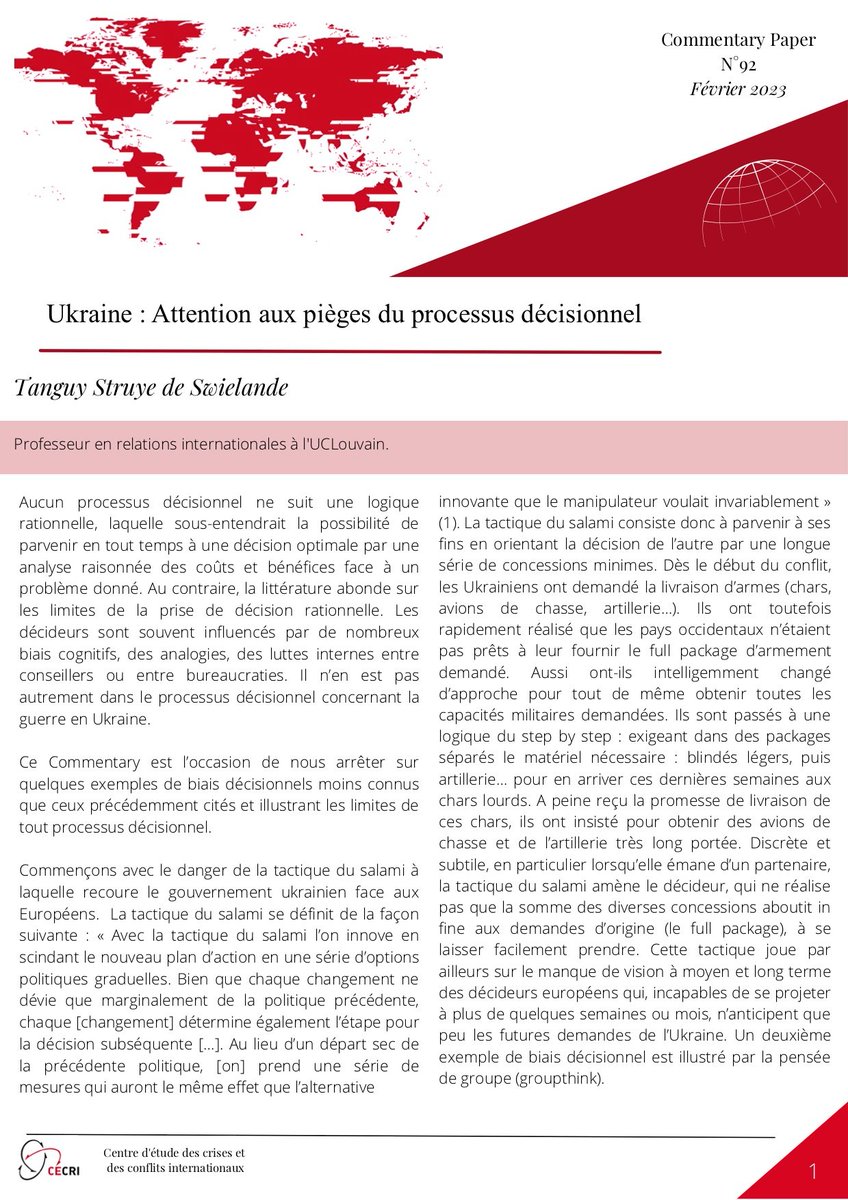 Commentary Paper
N°92
Février 2023

Ukraine : Attention aux pièges du processus décisionnel

Tanguy Struye de Swielande

Professeur en relations internationales à l'UCLouvain.

Aucun processus décisionnel ne suit une logique rationnelle, laquelle sous-entendrait la possibilité de parvenir en tout temps à une décision optimale par une analyse raisonnée des coûts et bénéfices face à un problème donné. Au contraire, la littérature abonde sur les limites de la prise de décision rationnelle. Les décideurs sont souvent influencés par de nombreux biais cognitifs, des analogies, des luttes internes entre conseillers ou entre bureaucraties. Il n'en est pas autrement dans le processus décisionnel concernant la guerre en Ukraine.

Ce Commentary est l'occasion de nous arrêter sur quelques exemples de biais décisionnels moins connus que ceux précédemment cités et illustrant les limites de tout processus décisionnel.

Commençons avec le danger de la tactique du salami à laquelle recoure le gouvernement ukrainien face aux Européens. La tactique du salami se définit de la façon suivante : « Avec la tactique du salami l'on innove en scindant le nouveau plan d'action en une série d'options politiques graduelles. Bien que chaque changement ne dévie que marginalement de la politique précédente, chaque [changement] détermine également l'étape pour la décision subséquente [...]. Au lieu d'un départ sec de la précédente politique, [on] prend une série de mesures qui auront le même effet que l'alternative innovante que le manipulateur voulait invariablement » (1). La tactique du salami consiste donc à parvenir à ses fins en orientant la décision de l'autre par une longue série de concessions minimes. Dès le début du conflit, les Ukrainiens ont demandé la livraison d'armes (chars, avions de chasse, artillerie...). Ils ont toutefois rapidement réalisé que les pays occidentaux n'étaient pas prêts à leur fournir le full package d'armement demandé. Aussi ont-ils intelligemment changé d'approche pour tout de même obtenir toutes les capacités militaires demandées. Ils sont passés à une logique du step by step : exigeant dans des packages séparés le matériel nécessaire : blindés légers, puis artillerie... pour en arriver ces dernières semaines aux chars lourds. A peine reçu la promesse de livraison de ces chars, ils ont insisté pour obtenir des avions de chasse et de l'artillerie très long portée. Discrète et subtile, en particulier lorsqu'elle émane d'un partenaire, la tactique du salami amène le décideur, qui ne réalise pas que la somme des diverses concessions aboutit in fine aux demandes d'origine (le full package), à se laisser facilement prendre. Cette tactique joue par ailleurs sur le manque de vision à moyen et long terme des décideurs européens qui, incapables de se projeter à plus de quelques semaines ou mois, n'anticipent que peu les futures demandes de l'Ukraine. Un deuxième exemple de biais décisionnel est illustré par la pensée de groupe (groupthink).

CECRI
Centre d'étude des crises et des conflits internationaux

1